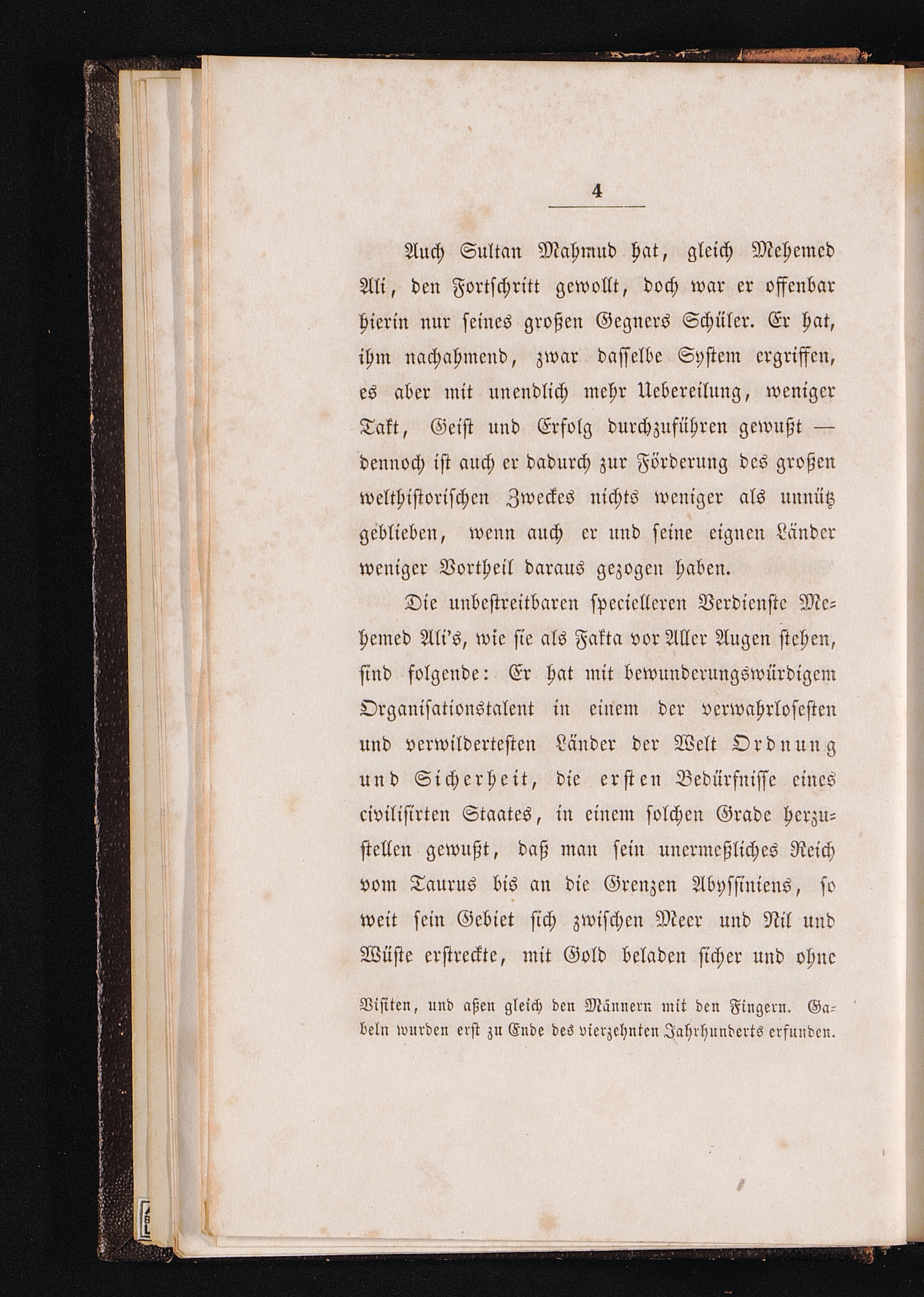 4

Auch Sultan Mahmud hat, gleich Mehemed Ali, den Fortschritt gewollt, doch war er offenbar hierin nur seines großen Gegners Schüler. Er hat, ihm nachahmend, zwar dasselbe System ergriffen, es aber mit unendlich mehr Uebereilung, weniger Takt, Geist und Erfolg durchzuführen gewußt — dennoch ist auch er dadurch zur Förderung des großen welthistorischen Zweckes nichts weniger als unnütz geblieben, wenn auch er und seine eignen Länder weniger Vortheil daraus gezogen haben.

Die unbestreitbaren specielleren Verdienste Mehemed Ali's, wie sie als Fakta vor Aller Augen stehen, sind folgende: Er hat mit bewunderungswürdigem Organisationstalent in einem der verwahrlosesten und verwildertesten Länder der Welt Ordnung und Sicherheit, die ersten Bedürfnisse eines civilisirten Staates, in einem solchen Grade herzustellen gewußt, daß man sein unermeßliches Reich vom Taurus bis an die Grenzen Abyssiniens, so weit sein Gebiet sich zwischen Meer und Nil und Wüste erstreckte, mit Gold beladen sicher und ohne

Visiten, und aßen gleich den Männern mit den Fingern. Gabeln wurden erst zu Ende des vierzehnten Jahrhunderts erfunden.